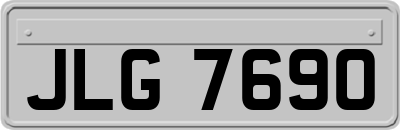 JLG 7690